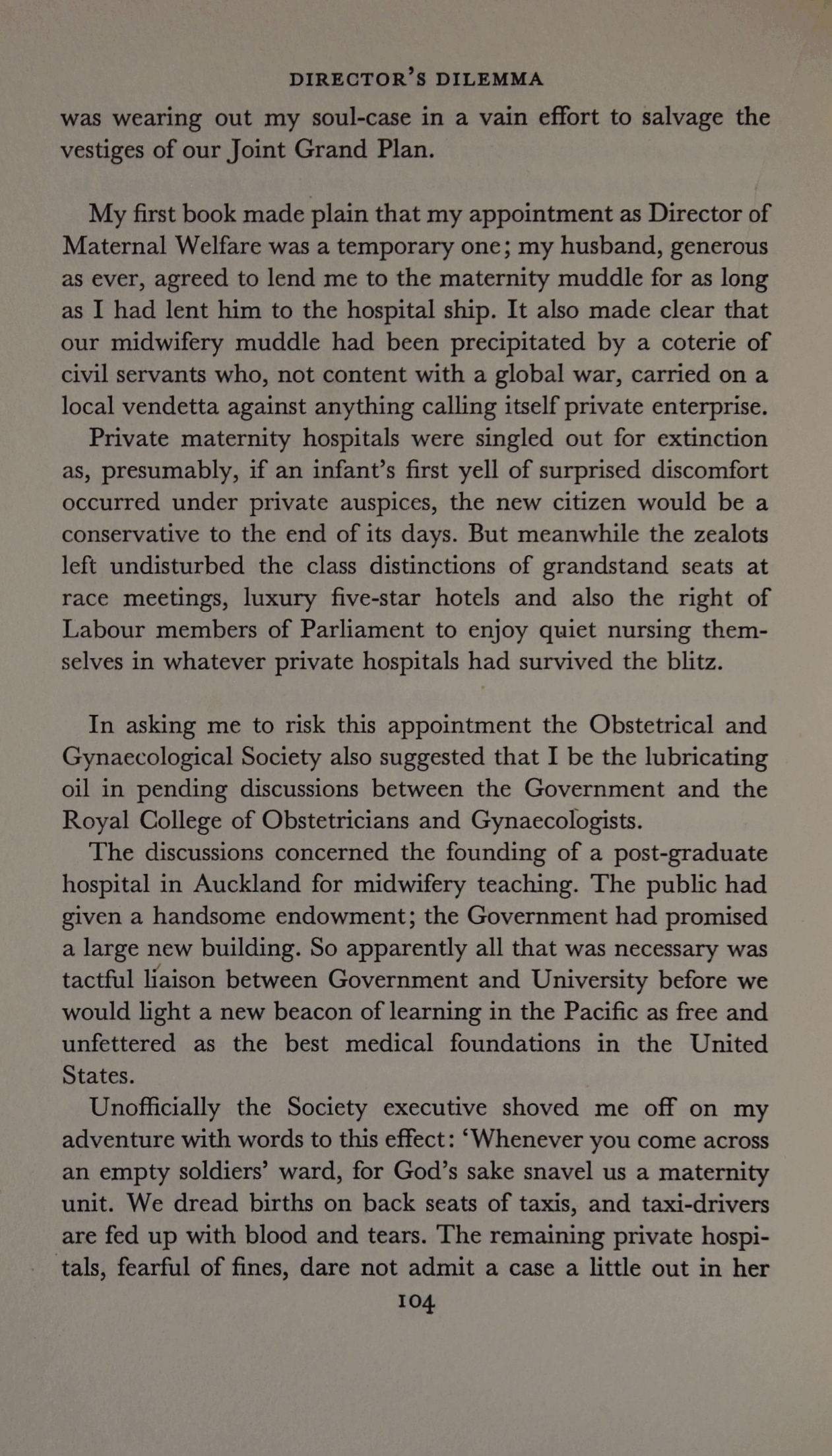 DIRECTOR'S DILEMMA

was wearing out my soul-case in a vain effort to salvage the vestiges of our Joint Grand Plan.

My first book made plain that my appointment as Director of Maternal Welfare was a temporary one; my husband, generous as ever, agreed to lend me to the maternity muddle for as long as I had lent him to the hospital ship. It also made clear that our midwifery muddle had been precipitated by a coterie of civil servants who, not content with a global war, carried on a local vendetta against anything calling itself private enterprise.

Private maternity hospitals were singled out for extinction as, presumably, if an infant's first yell of surprised discomfort occurred under private auspices, the new citizen would be a conservative to the end of its days. But meanwhile the zealots left undisturbed the class distinctions of grandstand seats at race meetings, luxury five-star hotels and also the right of Labour members of Parliament to enjoy quiet nursing themselves in whatever private hospitals had survived the blitz.

In asking me to risk this appointment the Obstetrical and Gynaecological Society also suggested that I be the lubricating oil in pending discussions between the Government and the Royal College of Obstetricians and Gynaecologists.

The discussions concerned the founding of a post-graduate hospital in Auckland for midwifery teaching. The public had given a handsome endowment; the Government had promised a large new building. So apparently all that was necessary was tactful liaison between Government and University before we would light a new beacon of learning in the Pacific as free and unfettered as the best medical foundations in the United States.

Unofficially the Society executive shoved me off on my adventure with words to this effect: 'Whenever you come across an empty soldiers' ward, for God's sake snavel us a maternity unit. We dread births on back seats of taxis, and taxi-drivers are fed up with blood and tears. The remaining private hospitals, fearful of fines, dare not admit a case a little out in her

104